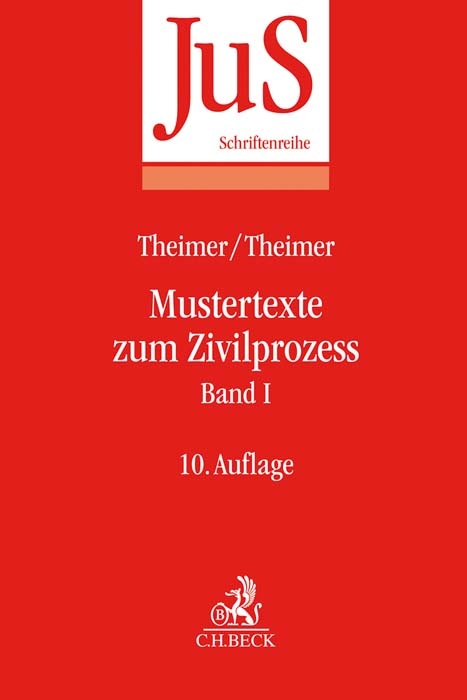 JuS
Schriftenreihe

Theimer/Theimer

Mustertexte zum Zivilprozess
Band I

10. Auflage

B

C.H.BECK